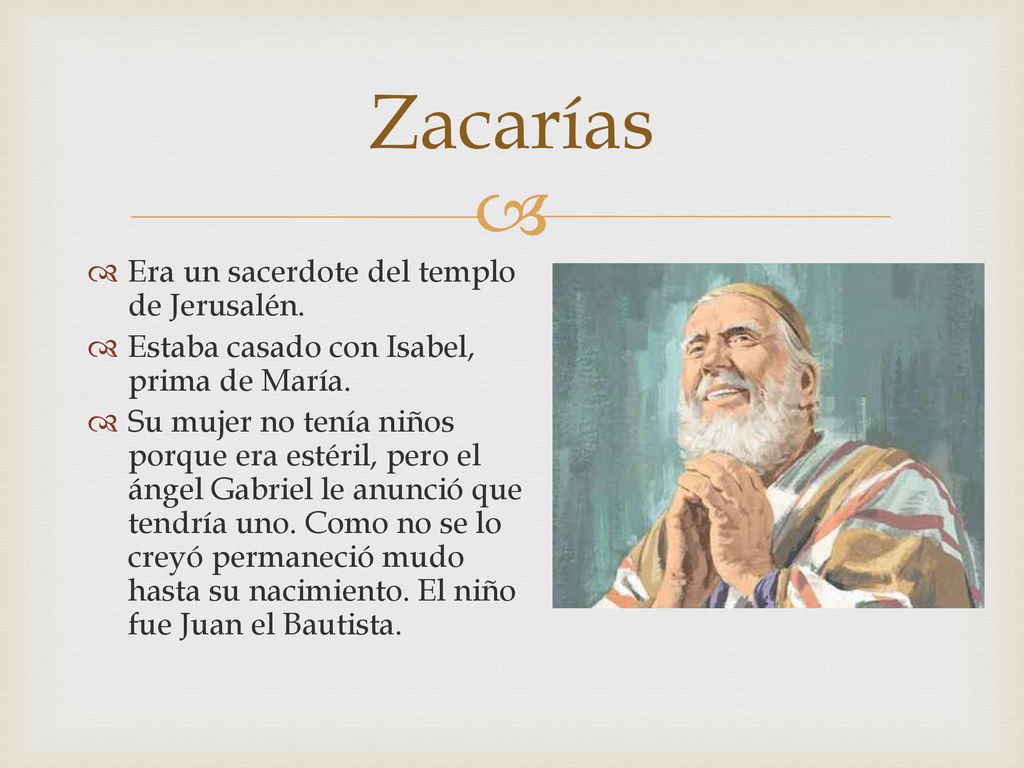 Zacarías

Era un sacerdote del templo de Jerusalén.

Estaba casado con Isabel, prima de María.

Su mujer no tenía niños porque era estéril, pero el ángel Gabriel le anunció que tendría uno. Como no se lo creyó permaneció mudo hasta su nacimiento. El niño fue Juan el Bautista.